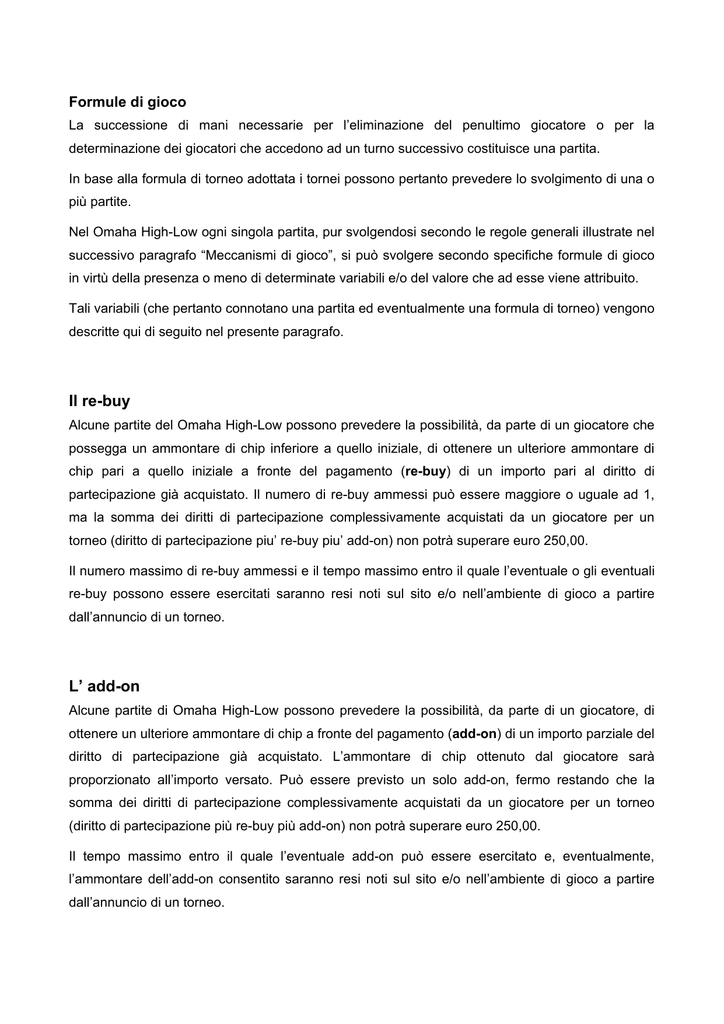 Formule di gioco

La successione di mani necessarie per l'eliminazione del penultimo giocatore o per la determinazione dei giocatori che accedono ad un turno successivo costituisce una partita.

In base alla formula di torneo adottata i tornei possono pertanto prevedere lo svolgimento di una o più partite.

Nel Omaha High-Low ogni singola partita, pur svolgendosi secondo le regole generali illustrate nel successivo paragrafo "Meccanismi di gioco", si può svolgere secondo specifiche formule di gioco in virtù della presenza o meno di determinate variabili e/o del valore che ad esse viene attribuito.

Tali variabili (che pertanto connotano una partita ed eventualmente una formula di torneo) vengono descritte qui di seguito nel presente paragrafo.

Il re-buy

Alcune partite del Omaha High-Low possono prevedere la possibilità, da parte di un giocatore che possegga un ammontare di chip inferiore a quello iniziale, di ottenere un ulteriore ammontare di chip pari a quello iniziale a fronte del pagamento (re-buy) di un importo pari al diritto di partecipazione già acquistato. Il numero di re-buy ammessi può essere maggiore o uguale ad 1, ma la somma dei diritti di partecipazione complessivamente acquistati da un giocatore per un torneo (diritto di partecipazione piu' re-buy piu' add-on) non potrà superare euro 250,00.

Il numero massimo di re-buy ammessi e il tempo massimo entro il quale l'eventuale o gli eventuali re-buy possono essere esercitati saranno resi noti sul sito e/o nell'ambiente di gioco a partire dall'annuncio di un torneo.

L' add-on

Alcune partite di Omaha High-Low possono prevedere la possibilità, da parte di un giocatore, di ottenere un ulteriore ammontare di chip a fronte del pagamento (add-on) di un importo parziale del diritto di partecipazione già acquistato. L'ammontare di chip ottenuto dal giocatore sarà proporzionato all'importo versato. Può essere previsto un solo add-on, fermo restando che la somma dei diritti di partecipazione complessivamente acquistati da un giocatore per un torneo (diritto di partecipazione più re-buy più add-on) non potrà superare euro 250,00.

Il tempo massimo entro il quale l'eventuale add-on può essere esercitato e, eventualmente, l'ammontare dell'add-on consentito saranno resi noti sul sito e/o nell'ambiente di gioco a partire dall'annuncio di un torneo.